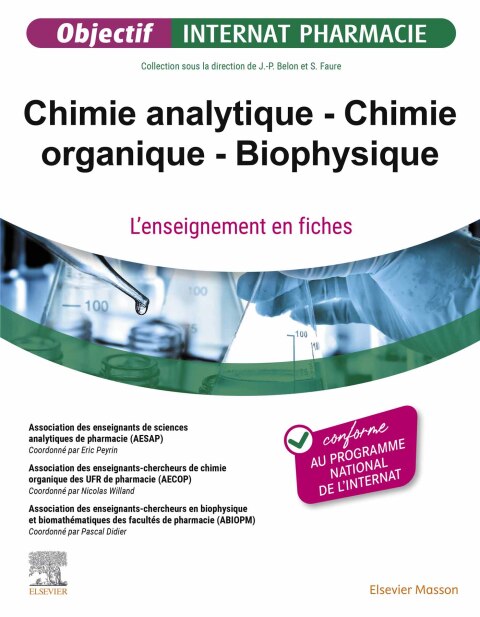 Objectif INTERNAT PHARMACIE

Collection sous la direction de J.-P. Belon et S. Faure

Chimie analytique - Chimie organique - Biophysique

L'enseignement en fiches

100

100

100

Association des enseignants de sciences analytiques de pharmacie (AESAP)
Coordonné par Eric Peyrin

Association des enseignants-chercheurs de chimie organique des UFR de pharmacie (AECOP)
Coordonné par Nicolas Willand

Association des enseignants-chercheurs en biophysique et biomathématiques des facultés de pharmacie (ABIOPM)
Coordonné par Pascal Didier

conforme AU PROGRAMME NATIONAL DE L'INTERNAT

ELSEVIER

Elsevier Masson